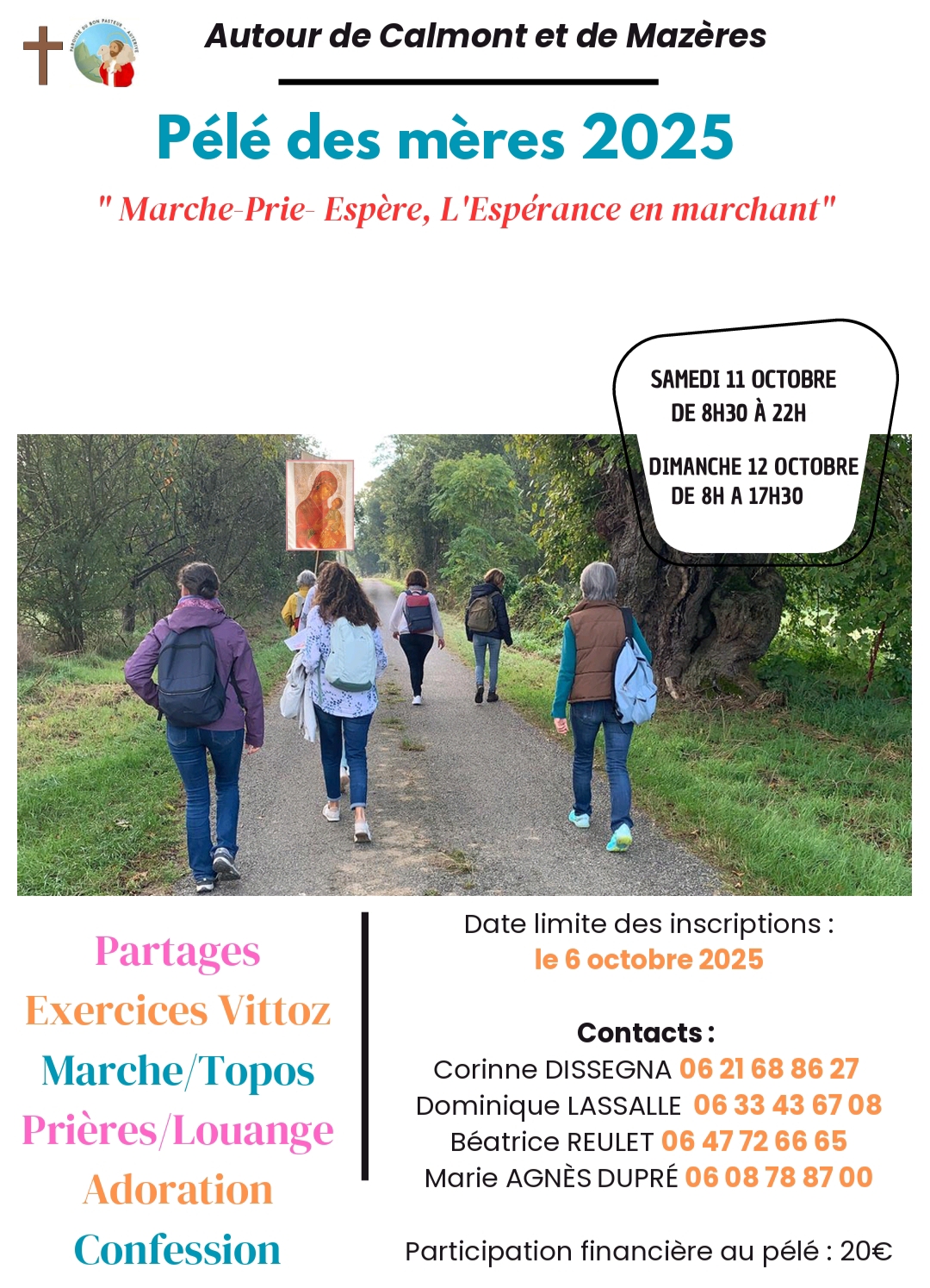 Autour de Calmont et de Mazères

Pélé des mères 2025

" Marche-Prie- Espère, L'Espérance en marchant"

SAMEDI 11 OCTOBRE
DE 8H30 À 22H

DIMANCHE 12 OCTOBRE
DE 8H A 17H30

Partages
Exercices Vittoz
Marche/Topos
Prières/Louange
Adoration
Confession

Date limite des inscriptions :
le 6 octobre 2025

Contacts :
Corinne DISSEGNA 06 21 68 86 27
Dominique LASSALLE 06 33 43 67 08
Béatrice REULET 06 47 72 66 65
Marie AGNÈS DUPRÉ 06 08 78 87 00

Participation financière au pélé : 20€